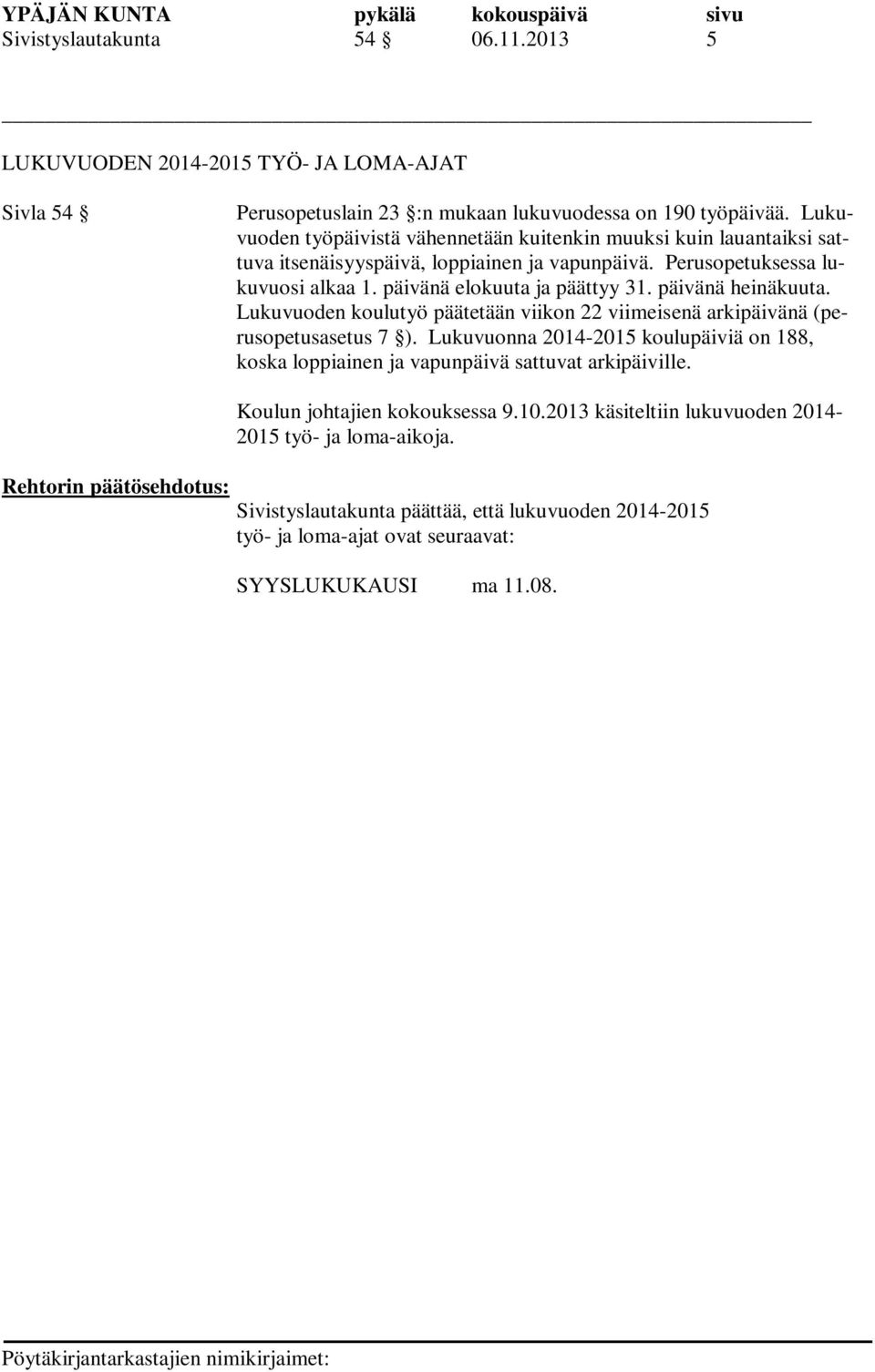 YPÄJÄN KUNTA pykälä kokouspäivä sivu
Sivistyslautakunta 54 § 06.11.2013 5

LUKUVUODEN 2014-2015 TYÖ- JA LOMA-AJAT

Sivla 54 § Perusopetuslain 23 §:n mukaan lukuvuodessa on 190 työpäivää. Lukuvuoden työpäivistä vähennetään kuitenkin muuksi kuin lauantaiksi sattuva itsenäisyyspäivä, loppiainen ja vapunpäivä. Perusopetuksessa lukuvuosi alkaa 1. päivänä elokuuta ja päättyy 31. päivänä heinäkuuta. Lukuvuoden koulutyö päätetään viikon 22 viimeisenä arkipäivänä (perusopetusasetus 7 §). Lukuvuonna 2014-2015 koulupäiviä on 188, koska loppiainen ja vapunpäivä sattuvat arkipäiville.

Koulun johtajien kokouksessa 9.10.2013 käsiteltiin lukuvuoden 2014-2015 työ- ja loma-aikoja.

Rehtorin päätösehdotus:

Sivistyslautakunta päättää, että lukuvuoden 2014-2015 työ- ja loma-ajat ovat seuraavat:

SYYSLUKUKAUSI ma 11.08.

Pöytäkirjantarkastajien nimikirjaimet: